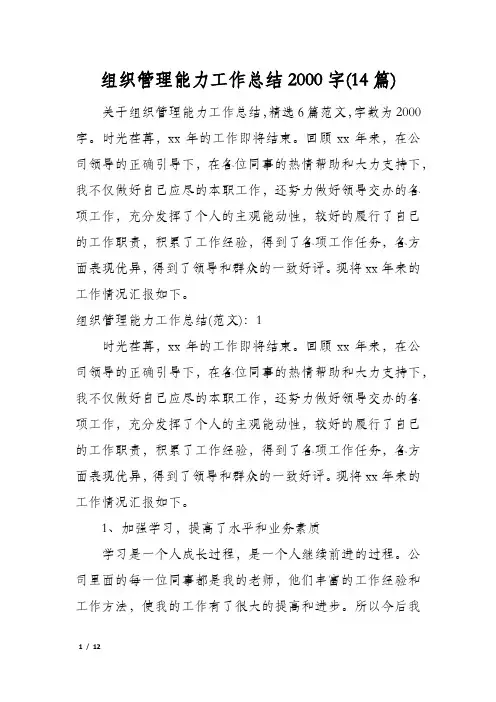 组织管理能力工作总结2000字(14篇)

关于组织管理能力工作总结,精选6篇范文,字数为2000字。时光荏苒，xx年的工作即将结束。回顾xx年来，在公司领导的正确引导下，在各位同事的热情帮助和大力支持下，我不仅做好自己应尽的本职工作，还努力做好领导交办的各项工作，充分发挥了个人的主观能动性，较好的履行了自己的工作职责，积累了工作经验，得到了各项工作任务，各方面表现优异，得到了领导和群众的一致好评。现将xx年来的工作情况汇报如下。

组织管理能力工作总结(范文)：1

时光荏苒，xx年的工作即将结束。回顾xx年来，在公司领导的正确引导下，在各位同事的热情帮助和大力支持下，我不仅做好自己应尽的本职工作，还努力做好领导交办的各项工作，充分发挥了个人的主观能动性，较好的履行了自己的工作职责，积累了工作经验，得到了各项工作任务，各方面表现优异，得到了领导和群众的一致好评。现将xx年来的工作情况汇报如下。

1、加强学习，提高了水平和业务素质

学习是一个人成长过程，是一个人继续前进的过程。公司里面的每一位同事都是我的老师，他们丰富的工作经验和工作方法，使我的工作有了很大的提高和进步。所以今后我

1 / 12